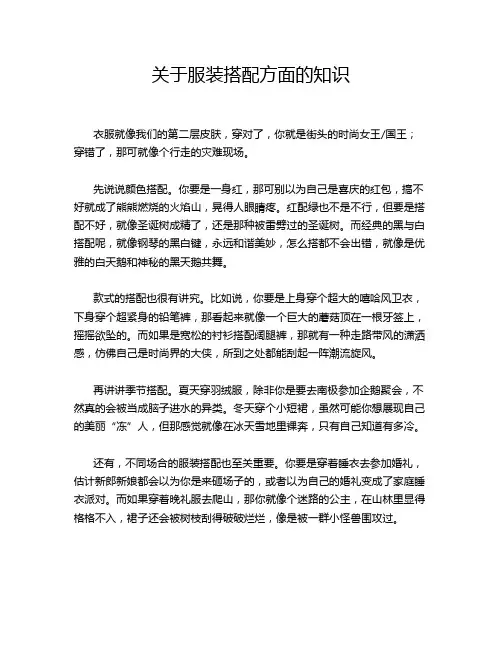 关于服装搭配方面的知识

衣服就像我们的第二层皮肤，穿对了，你就是街头的时尚女王/国王；穿错了，那可就像个行走的灾难现场。

先说说颜色搭配。你要是一身红，那可别以为自己是喜庆的红包，搞不好就成了熊熊燃烧的火焰山，晃得人眼睛疼。红配绿也不是不行，但要是搭配不好，就像圣诞树成精了，还是那种被雷劈过的圣诞树。而经典的黑与白搭配呢，就像钢琴的黑白键，永远和谐美妙，怎么搭都不会出错，就像是优雅的白天鹅和神秘的黑天鹅共舞。

款式的搭配也很有讲究。比如说，你要是上身穿个超大的嘻哈风卫衣，下身穿个超紧身的铅笔裤，那看起来就像一个巨大的蘑菇顶在一根牙签上，摇摇欲坠的。而如果是宽松的衬衫搭配阔腿裤，那就有一种走路带风的潇洒感，仿佛自己是时尚界的大侠，所到之处都能刮起一阵潮流旋风。

再讲讲季节搭配。夏天穿羽绒服，除非你是要去南极参加企鹅聚会，不然真的会被当成脑子进水的异类。冬天穿个小短裙，虽然可能你想展现自己的美丽“冻”人，但那感觉就像在冰天雪地里裸奔，只有自己知道有多冷。

还有，不同场合的服装搭配也至关重要。你要是穿着睡衣去参加婚礼，估计新郎新娘都会以为你是来砸场子的，或者以为自己的婚礼变成了家庭睡衣派对。而如果穿着晚礼服去爬山，那你就像个迷路的公主，在山林里显得格格不入，裙子还会被树枝刮得破破烂烂，像是被一群小怪兽围攻过。